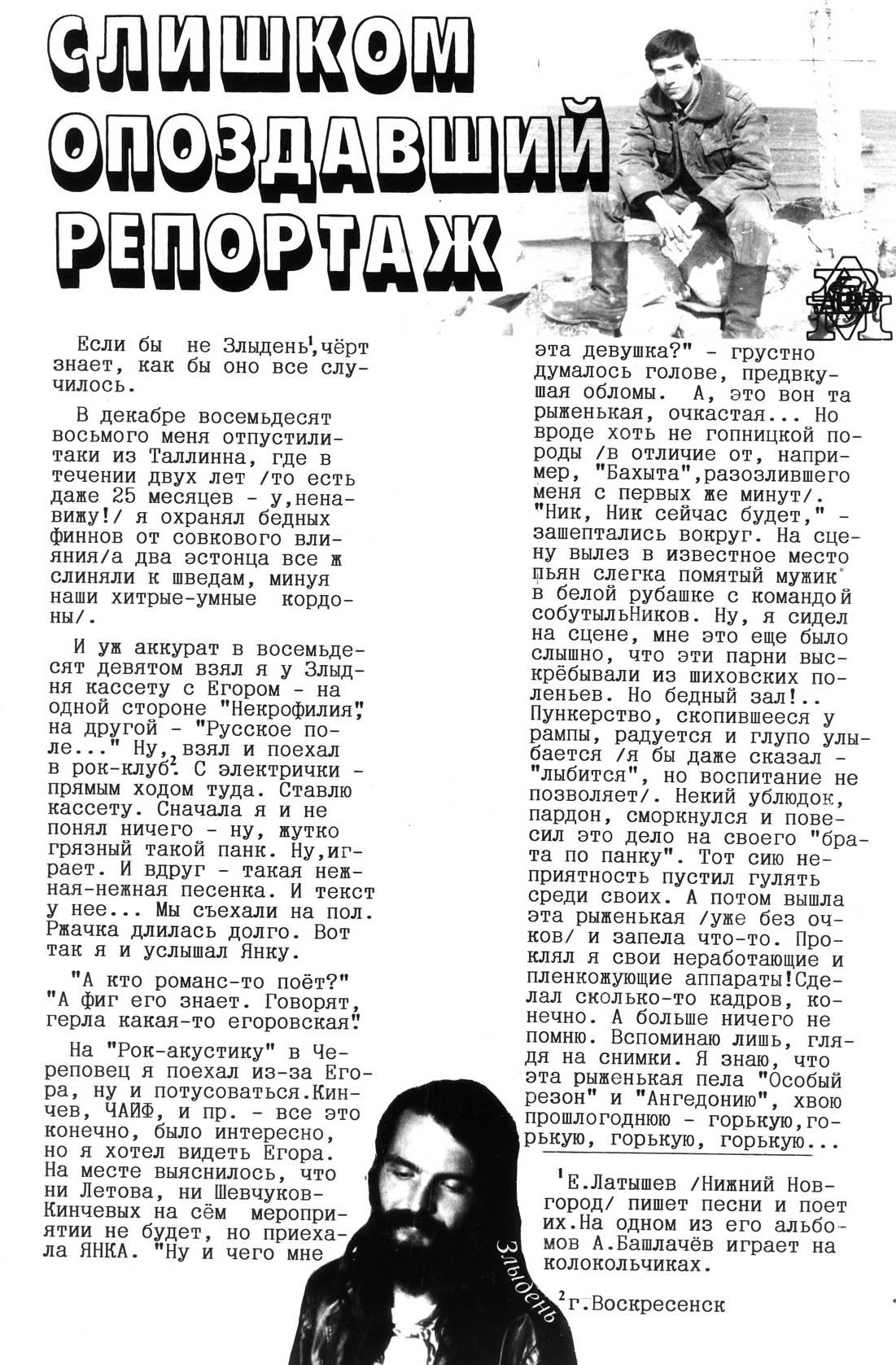 СЛИШКОМ ОПОЗДАВШИЙ РЕПОРТАЖ

Если бы не Злыдень$^1$, чёрт знает, как бы оно все случилось.

В декабре восемьдесят восьмого меня отпустили-таки из Таллинна, где в течении двух лет /то есть даже 25 месяцев - у,ненавижу!/ я охранял бедных финнов от совкового влияния/а два эстонца все ж слиняли к шведам, минуя наши хитрые-умные кордоны/.

И уж аккурат в восемьдесят девятом взял я у Злыдня кассету с Егором - на одной стороне "Некрофилия", на другой - "Русское поле..." Ну, взял и поехал в рок-клуб$^2$. С электрички - прямым ходом туда. Ставлю кассету. Сначала я и не понял ничего - ну, жутко грязный такой панк. Ну,играет. И вдруг - такая нежная-нежная песенка. И текст у нее... Мы съехали на пол. Ржачка длилась долго. Вот так я и услышал Янку.

"А кто романс-то поёт?" "А фиг его знает. Говорят, герла какая-то егоровская".

На "Рок-акустику" в Череповец я поехал из-за Егора, ну и потусоваться.Кинчев, ЧАЙФ, и пр. - все это конечно, было интересно, но я хотел видеть Егора. На месте выяснилось, что ни Летова, ни Шевчуков-Кинчевых на сём мероприятии не будет, но приехала ЯНКА. "Ну и чего мне эта девушка?" - грустно думалось голове, предвкушая обломы. А, это вон та рыженькая, очкастая... Но вроде хоть не гопницкой породы /в отличие от, например, "Бахыта",разозлившего меня с первых же минут/. "Ник, Ник сейчас будет," - зашептались вокруг. На сцену вылез в известное место пьян слегка помятый мужик в белой рубашке с командой собутыльНиков. Ну, я сидел на сцене, мне это еще было слышно, что эти парни выскрёбывали из шиховских поленьев. Но бедный зал!.. Пункерство, скопившееся у рампы, радуется и глупо улыбается /я бы даже сказал - "лыбится", но воспитание не позволяет/. Некий ублюдок, пардон, сморкнулся и повесил это дело на своего "брата по панку". Тот сию неприятность пустил гулять среди своих. А потом вышла эта рыженькая /уже без очков/ и запела что-то. Проклял я свои неработающие и пленкожующие аппараты!Сделал сколько-то кадров, конечно. А больше ничего не помню. Вспоминаю лишь, глядя на снимки. Я знаю, что эта рыженькая пела "Особый резон" и "Ангедонию", хвою прошлогоднюю - горькую,горькую, горькую, горькую...

$^1$Е.Латышев /Нижний Новгород/ пишет песни и поет их.На одном из его альбомов А.Башлачёв играет на колокольчиках.

$^2$г.Воскресенск

Злыдень